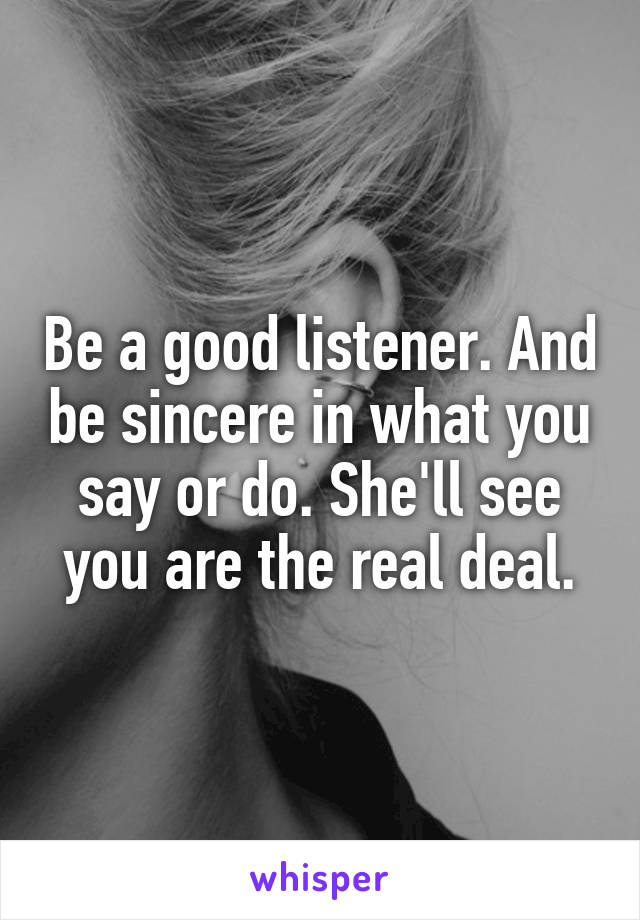 Be a good listener. And be sincere in what you say or do. She'll see you are the real deal.

whisper